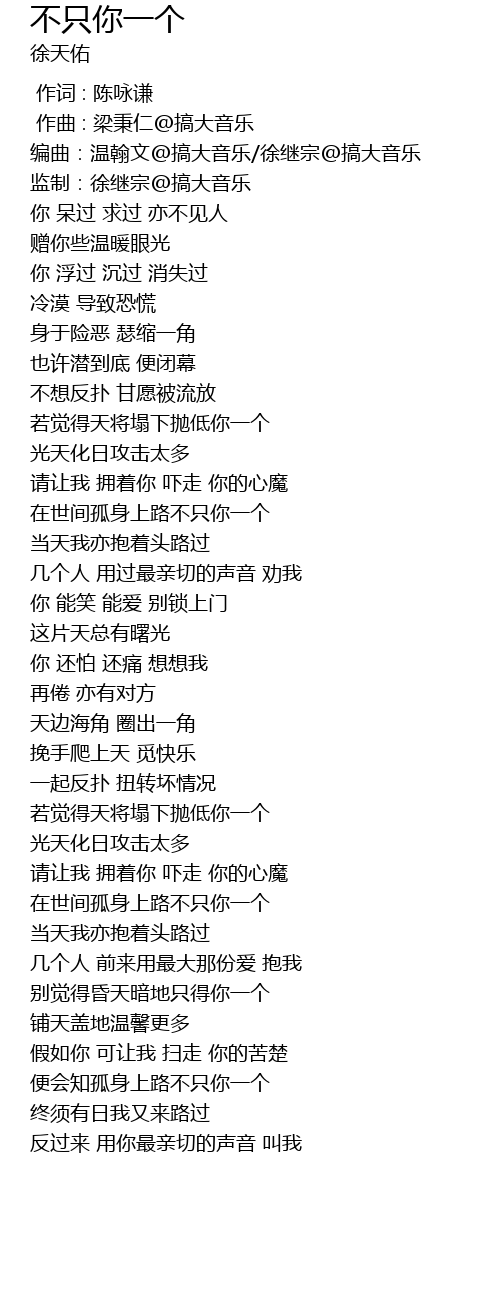 不只你一个
徐天佑

作词 : 陈咏谦
作曲 : 梁秉仁@搞大音乐
编曲 : 温翰文@搞大音乐/徐继宗@搞大音乐
监制 : 徐继宗@搞大音乐
你 呆过 求过 亦不见人
赠你些温暖眼光
你 浮过 沉过 消失过
冷漠 导致恐慌
身于险恶 瑟缩一角
也许潜到底 便闭幕
不想反扑 甘愿被流放
若觉得天将塌下抛低你一个
光天化日攻击太多
请让我 拥着你 吓走 你的心魔
在世间孤身上路不只你一个
当天我亦抱着头路过
几个人 用过最亲切的声音 劝我
你 能笑 能爱 别锁上门
这片天总有曙光
你 还怕 还痛 想想我
再倦 亦有对方
天边海角 圈出一角
挽手爬上天 觅快乐
一起反扑 扭转坏情况
若觉得天将塌下抛低你一个
光天化日攻击太多
请让我 拥着你 吓走 你的心魔
在世间孤身上路不只你一个
当天我亦抱着头路过
几个人 前来用最大那份爱 抱我
别觉得昏天暗地只得你一个
铺天盖地温馨更多
假如你 可让我 扫走 你的苦楚
便会知孤身上路不只你一个
终须有日我又来路过
反过来 用你最亲切的声音 叫我